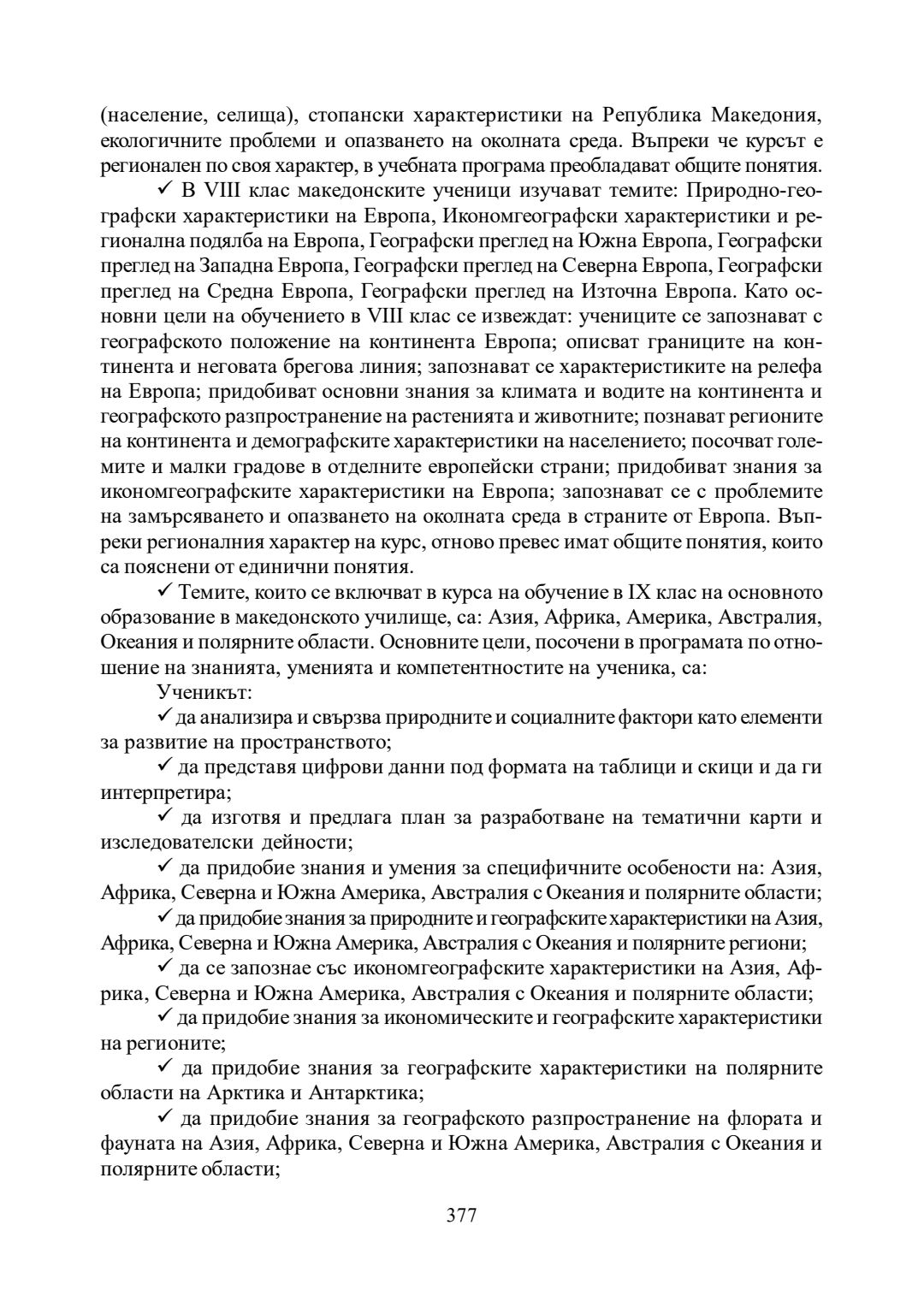 (население, селища), стопански характеристики на Република Македония, екологичните проблеми и опазването на околната среда. Въпреки че курсът е регионален по своя характер, в учебната програма преобладават общите понятия.

✓ В VIII клас македонските ученици изучават темите: Природно-географски характеристики на Европа, Икономгеографски характеристики и регионална подялба на Европа, Географски преглед на Южна Европа, Географски преглед на Западна Европа, Географски преглед на Северна Европа, Географски преглед на Средна Европа, Географски преглед на Източна Европа. Като основни цели на обучението в VIII клас се извеждат: учениците се запознават с географското положение на континента Европа; описват границите на континента и неговата брегова линия; запознават се характеристиките на релефа на Европа; придобиват основни знания за климата и водите на континента и географското разпространение на растенията и животните; познават регионите на континента и демографските характеристики на населението; посочват големите и малки градове в отделните европейски страни; придобиват знания за икономгеографските характеристики на Европа; запознават се с проблемите на замърсяването и опазването на околната среда в страните от Европа. Въпреки регионалния характер на курс, отново превес имат общите понятия, които са пояснени от единични понятия.

✓ Темите, които се включват в курса на обучение в IX клас на основното образование в македонското училище, са: Азия, Африка, Америка, Австралия, Океания и полярните области. Основните цели, посочени в програмата по отношение на знанията, уменията и компетентностите на ученика, са:

Ученикът:

✓ да анализира и свързва природните и социалните фактори като елементи за развитие на пространството;

✓ да представя цифрови данни под формата на таблици и скици и да ги интерпретира;

✓ да изготвя и предлага план за разработване на тематични карти и изследователски дейности;

✓ да придобие знания и умения за специфичните особености на: Азия, Африка, Северна и Южна Америка, Австралия с Океания и полярните области;

✓ да придобие знания за природните и географските характеристики на Азия, Африка, Северна и Южна Америка, Австралия с Океания и полярните региони;

✓ да се запознае със икономгеографските характеристики на Азия, Африка, Северна и Южна Америка, Австралия с Океания и полярните области;

✓ да придобие знания за икономическите и географските характеристики на регионите;

✓ да придобие знания за географските характеристики на полярните области на Арктика и Антарктика;

✓ да придобие знания за географското разпространение на флората и фауната на Азия, Африка, Северна и Южна Америка, Австралия с Океания и полярните области;

377